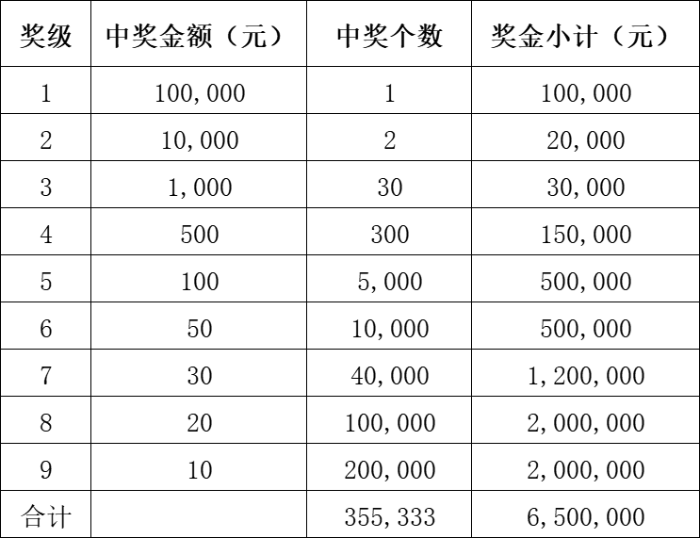 | 奖级 | 中奖金额（元） | 中奖个数 | 奖金小计（元） |
|---|---|---|---|
| 1 | 100,000 | 1 | 100,000 |
| 2 | 10,000 | 2 | 20,000 |
| 3 | 1,000 | 30 | 30,000 |
| 4 | 500 | 300 | 150,000 |
| 5 | 100 | 5,000 | 500,000 |
| 6 | 50 | 10,000 | 500,000 |
| 7 | 30 | 40,000 | 1,200,000 |
| 8 | 20 | 100,000 | 2,000,000 |
| 9 | 10 | 200,000 | 2,000,000 |
| 合计 | | 355,333 | 6,500,000 |